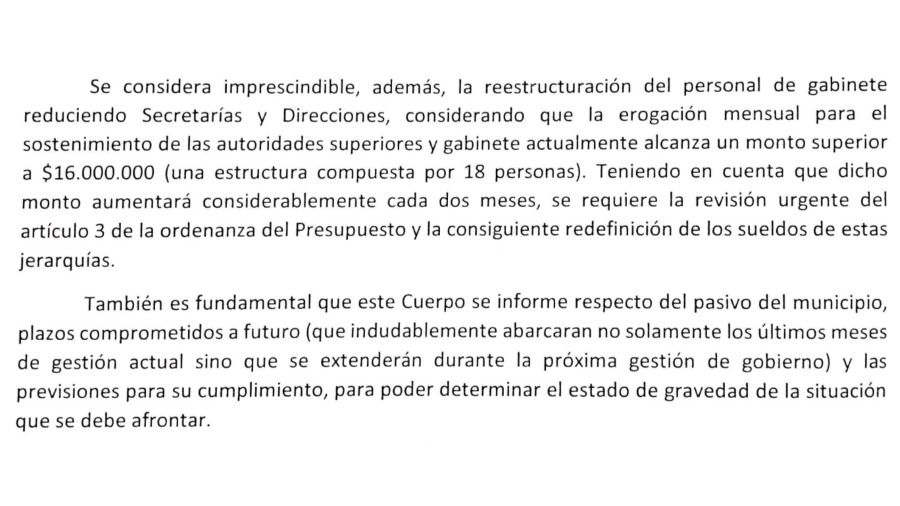 Se considera imprescindible, además, la reestructuración del personal de gabinete reduciendo Secretarías y Direcciones, considerando que la erogación mensual para el sostenimiento de las autoridades superiores y gabinete actualmente alcanza un monto superior a $16.000.000 (una estructura compuesta por 18 personas). Teniendo en cuenta que dicho monto aumentará considerablemente cada dos meses, se requiere la revisión urgente del artículo 3 de la ordenanza del Presupuesto y la consiguiente redefinición de los sueldos de estas jerarquías.

También es fundamental que este Cuerpo se informe respecto del pasivo del municipio, plazos comprometidos a futuro (que indudablemente abarcaran no solamente los últimos meses de gestión actual sino que se extenderán durante la próxima gestión de gobierno) y las previsiones para su cumplimiento, para poder determinar el estado de gravedad de la situación que se debe afrontar.